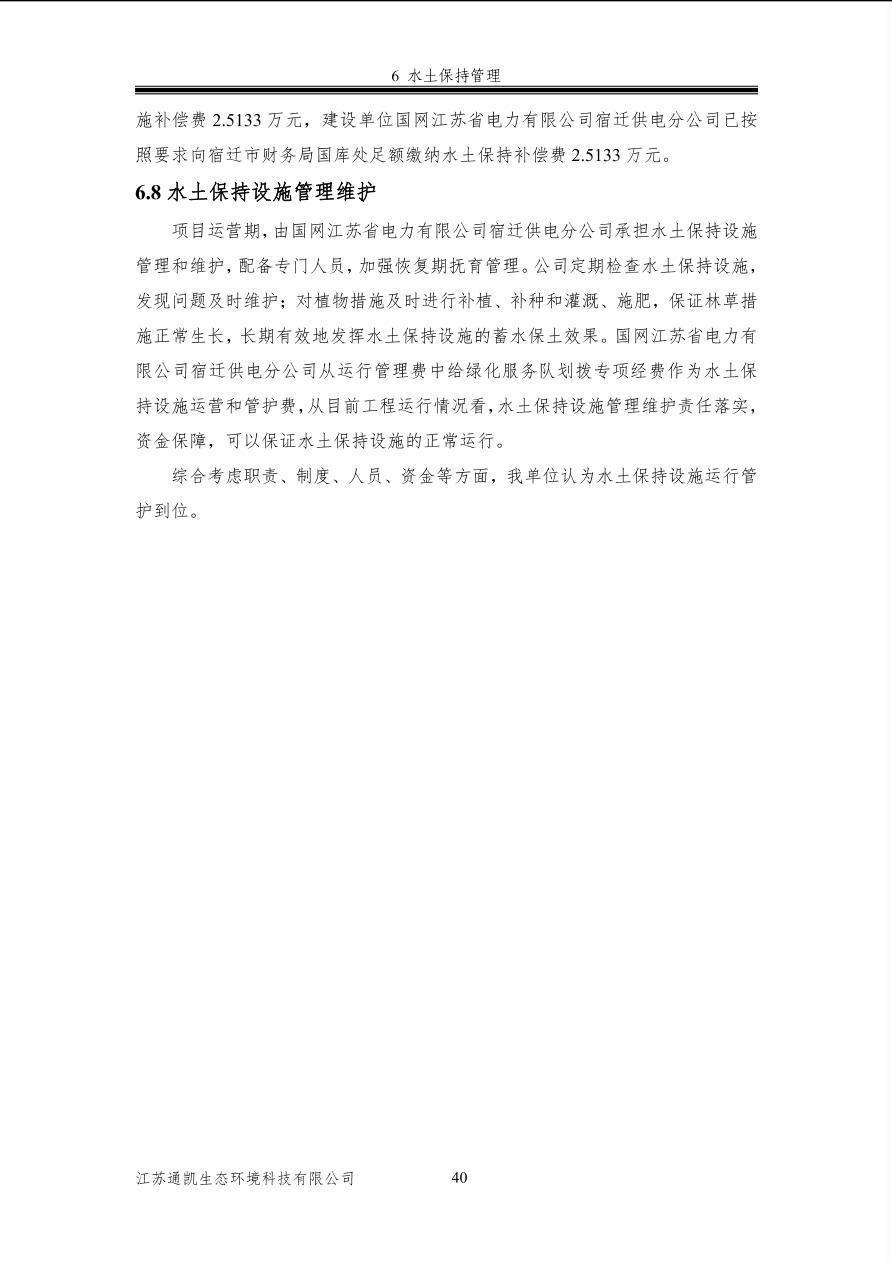 6 水土保持管理

施补偿费 2.5133 万元，建设单位国网江苏省电力有限公司宿迁供电分公司已按照要求向宿迁市财务局国库处足额缴纳水土保持补偿费 2.5133 万元。

6.8 水土保持设施管理维护

项目运营期，由国网江苏省电力有限公司宿迁供电分公司承担水土保持设施管理和维护，配备专门人员，加强恢复期抚育管理。公司定期检查水土保持设施，发现问题及时维护；对植物措施及时进行补植、补种和灌溉、施肥，保证林草措施正常生长，长期有效地发挥水土保持设施的蓄水保土效果。国网江苏省电力有限公司宿迁供电分公司从运行管理费中给绿化服务队划拨专项经费作为水土保持设施运营和管护费，从目前工程运行情况看，水土保持设施管理维护责任落实，资金保障，可以保证水土保持设施的正常运行。

综合考虑职责、制度、人员、资金等方面，我单位认为水土保持设施运行管护到位。

江苏通凯生态环境科技有限公司 40